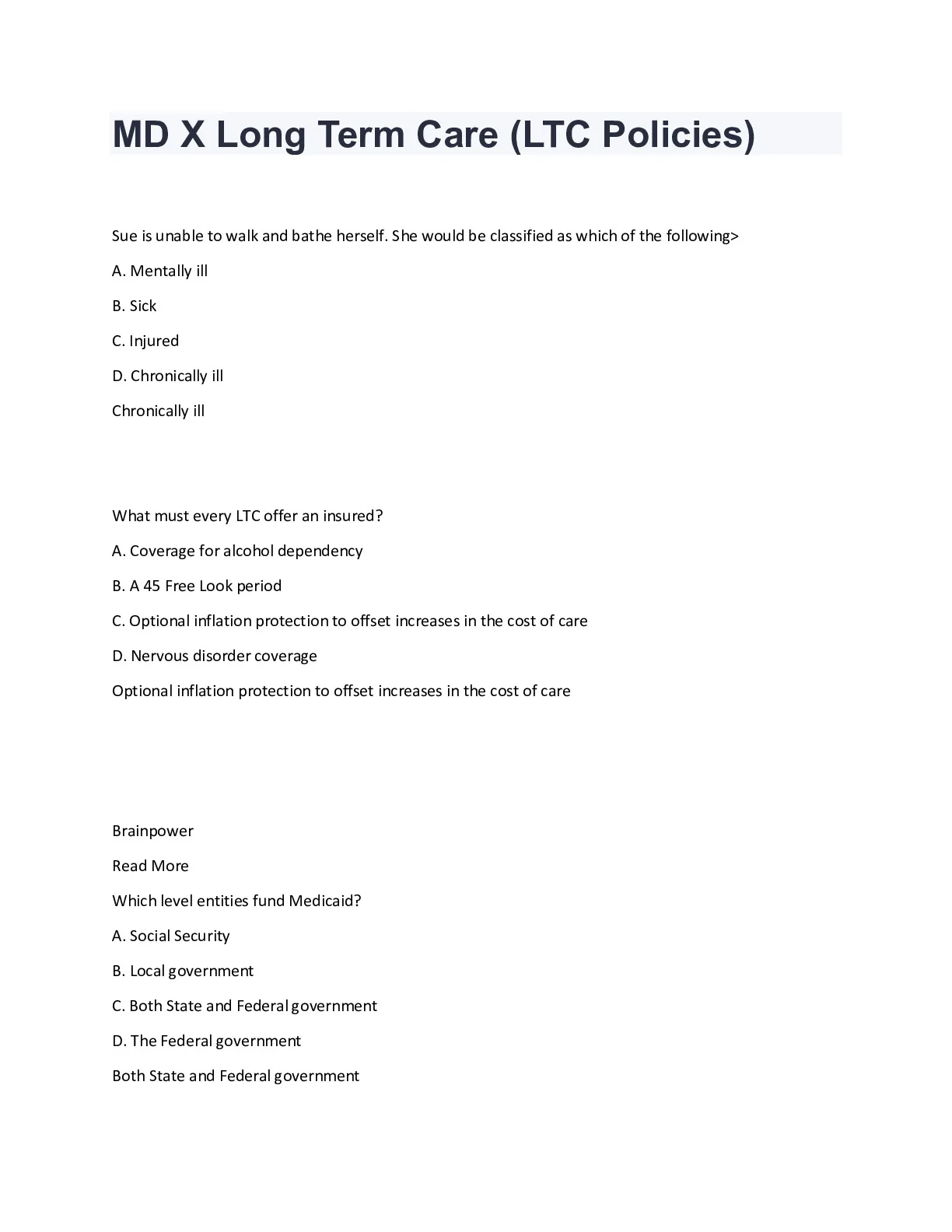 MD X Long Term Care (LTC Policies)

Sue is unable to walk and bathe herself. She would be classified as which of the following>

A. Mentally ill

B. Sick

C. Injured

D. Chronically ill

Chronically ill

What must every LTC offer an insured?

A. Coverage for alcohol dependency

B. A 45 Free Look period

C. Optional inflation protection to offset increases in the cost of care

D. Nervous disorder coverage

Optional inflation protection to offset increases in the cost of care

Brainpower

Read More

Which level entities fund Medicaid?

A. Social Security

B. Local government

C. Both State and Federal government

D. The Federal government

Both State and Federal government